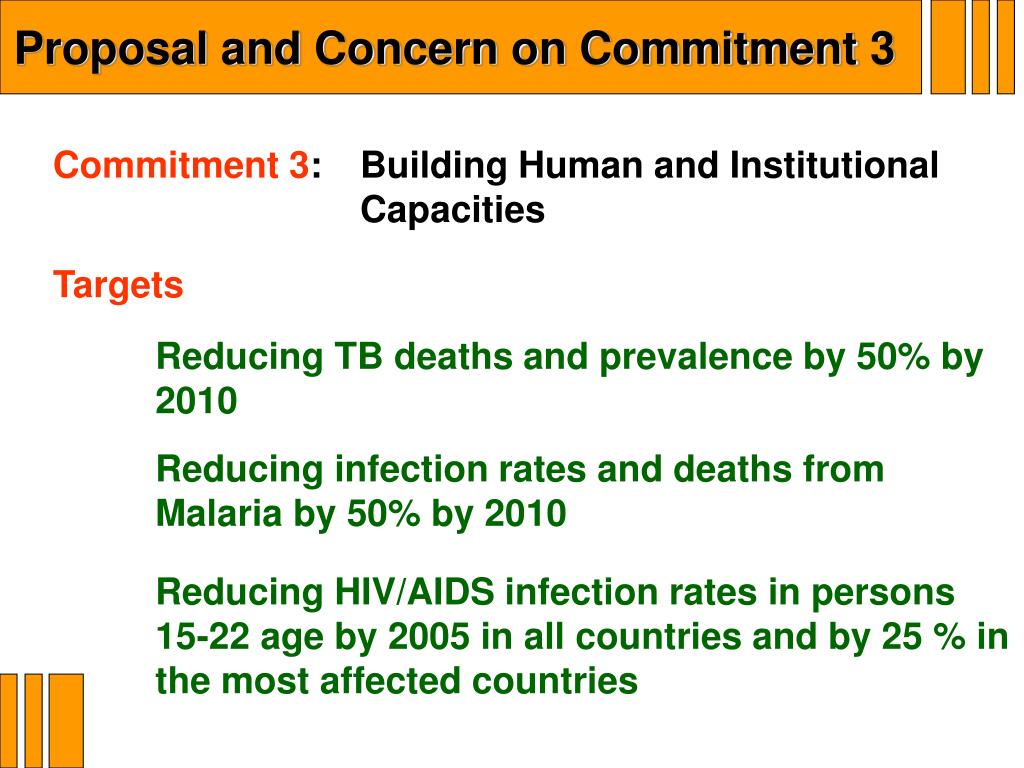 Proposal and Concern on Commitment 3

Commitment 3: Building Human and Institutional Capacities

Targets

Reducing TB deaths and prevalence by 50% by 2010

Reducing infection rates and deaths from Malaria by 50% by 2010

Reducing HIV/AIDS infection rates in persons 15-22 age by 2005 in all countries and by 25 % in the most affected countries